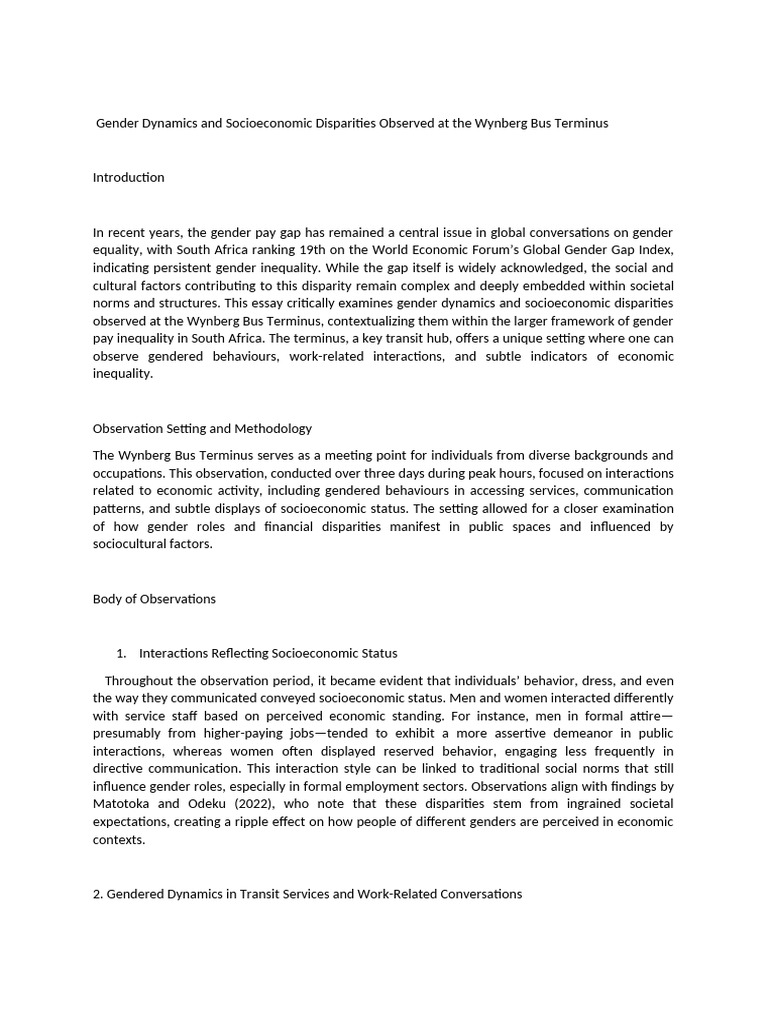 Gender Dynamics and Socioeconomic Disparities Observed at the Wynberg Bus Terminus

Introduction

In recent years, the gender pay gap has remained a central issue in global conversations on gender equality, with South Africa ranking 19th on the World Economic Forum's Global Gender Gap Index, indicating persistent gender inequality. While the gap itself is widely acknowledged, the social and cultural factors contributing to this disparity remain complex and deeply embedded within societal norms and structures. This essay critically examines gender dynamics and socioeconomic disparities observed at the Wynberg Bus Terminus, contextualizing them within the larger framework of gender pay inequality in South Africa. The terminus, a key transit hub, offers a unique setting where one can observe gendered behaviours, work-related interactions, and subtle indicators of economic inequality.

Observation Setting and Methodology

The Wynberg Bus Terminus serves as a meeting point for individuals from diverse backgrounds and occupations. This observation, conducted over three days during peak hours, focused on interactions related to economic activity, including gendered behaviours in accessing services, communication patterns, and subtle displays of socioeconomic status. The setting allowed for a closer examination of how gender roles and financial disparities manifest in public spaces and influenced by sociocultural factors.

Body of Observations

1. Interactions Reflecting Socioeconomic Status

Throughout the observation period, it became evident that individuals' behavior, dress, and even the way they communicated conveyed socioeconomic status. Men and women interacted differently with service staff based on perceived economic standing. For instance, men in formal attire—presumably from higher-paying jobs—tended to exhibit a more assertive demeanor in public interactions, whereas women often displayed reserved behavior, engaging less frequently in directive communication. This interaction style can be linked to traditional social norms that still influence gender roles, especially in formal employment sectors. Observations align with findings by Matotoka and Odeku (2022), who note that these disparities stem from ingrained societal expectations, creating a ripple effect on how people of different genders are perceived in economic contexts.

2. Gendered Dynamics in Transit Services and Work-Related Conversations